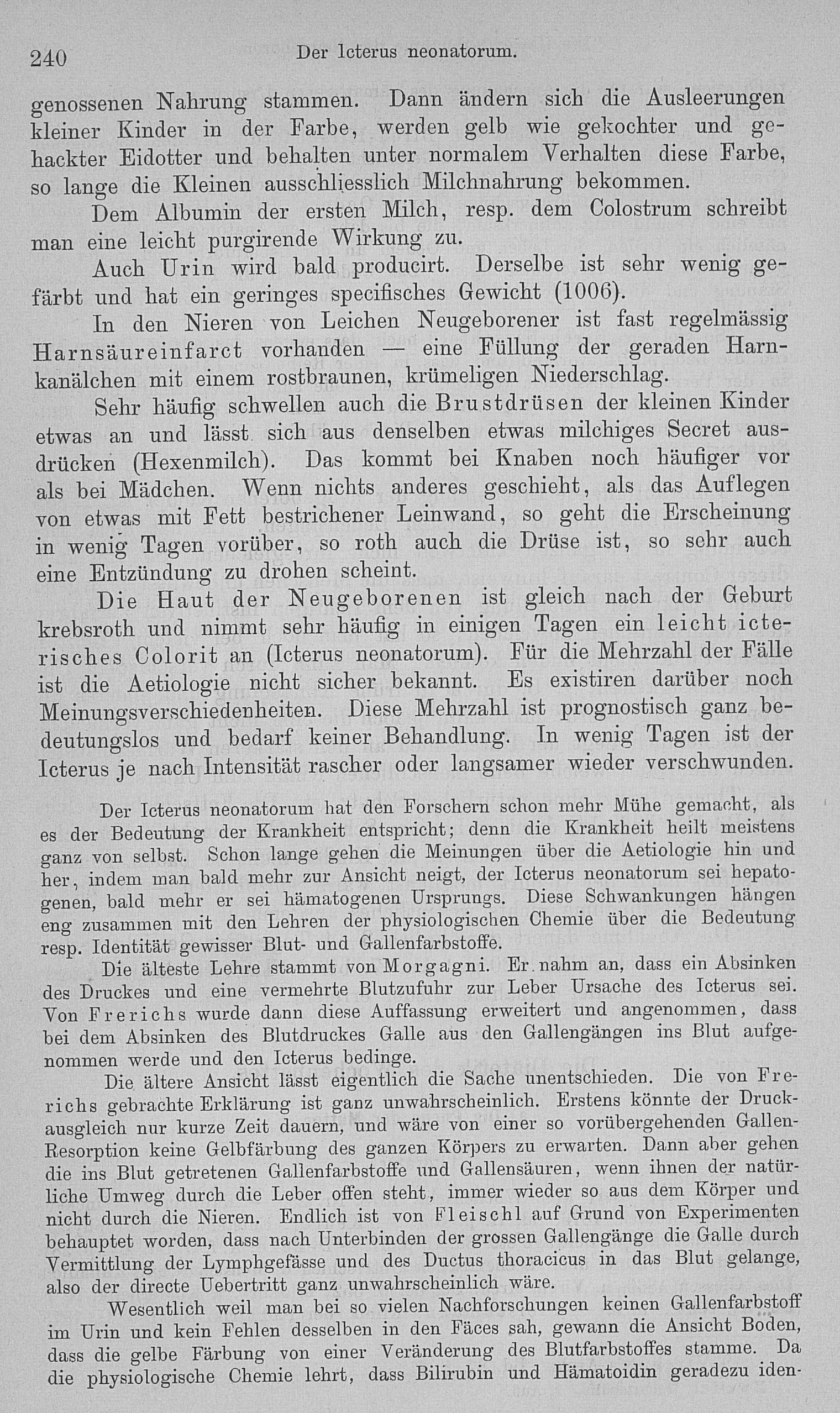 240 Der Icterus neonatorum.

genossenen Nahrung stammen. Dann ändern sich die Ausleerungen kleiner Kinder in der Farbe, werden gelb wie gekochter und gehackter Eidotter und behalten unter normalem Verhalten diese Farbe, so lange die Kleinen ausschliesslich Milchnahrung bekommen.

Dem Albumin der ersten Milch, resp. dem Colostrum schreibt man eine leicht purgirende Wirkung zu.

Auch Urin wird bald producirt. Derselbe ist sehr wenig gefärbt und hat ein geringes specifisches Gewicht (1006).

In den Nieren von Leichen Neugeborener ist fast regelmässig Harnsäureinfarct vorhanden — eine Füllung der geraden Harnkanälchen mit einem rostbraunen, krümeligen Niederschlag.

Sehr häufig schwellen auch die Brustdrüsen der kleinen Kinder etwas an und lässt sich aus denselben etwas milchiges Secret ausdrücken (Hexenmilch). Das kommt bei Knaben noch häufiger vor als bei Mädchen. Wenn nichts anderes geschieht, als das Auflegen von etwas mit Fett bestrichener Leinwand, so geht die Erscheinung in wenig Tagen vorüber, so roth auch die Drüse ist, so sehr auch eine Entzündung zu drohen scheint.

Die Haut der Neugeborenen ist gleich nach der Geburt krebsroth und nimmt sehr häufig in einigen Tagen ein leicht icterisches Colorit an (Icterus neonatorum). Für die Mehrzahl der Fälle ist die Aetiologie nicht sicher bekannt. Es existiren darüber noch Meinungsverschiedenheiten. Diese Mehrzahl ist prognostisch ganz bedeutungslos und bedarf keiner Behandlung. In wenig Tagen ist der Icterus je nach Intensität rascher oder langsamer wieder verschwunden.

Der Icterus neonatorum hat den Forschern schon mehr Mühe gemacht, als es der Bedeutung der Krankheit entspricht; denn die Krankheit heilt meistens ganz von selbst. Schon lange gehen die Meinungen über die Aetiologie hin und her, indem man bald mehr zur Ansicht neigt, der Icterus neonatorum sei hepatogenen, bald mehr er sei hämatogenen Ursprungs. Diese Schwankungen hängen eng zusammen mit den Lehren der physiologischen Chemie über die Bedeutung resp. Identität gewisser Blut- und Gallenfarbstoffe.

Die älteste Lehre stammt von Morgagni. Er nahm an, dass ein Absinken des Druckes und eine vermehrte Blutzufuhr zur Leber Ursache des Icterus sei. Von Frerichs wurde dann diese Auffassung erweitert und angenommen, dass bei dem Absinken des Blutdruckes Galle aus den Gallengängen ins Blut aufgenommen werde und den Icterus bedinge.

Die ältere Ansicht lässt eigentlich die Sache unentschieden. Die von Frerichs gebrachte Erklärung ist ganz unwahrscheinlich. Erstens könnte der Druckausgleich nur kurze Zeit dauern, und wäre von einer so vorübergehenden Gallen-Resorption keine Gelbfärbung des ganzen Körpers zu erwarten. Dann aber gehen die ins Blut getretenen Gallenfarbstoffe und Gallensäuren, wenn ihnen der natürliche Umweg durch die Leber offen steht, immer wieder so aus dem Körper und nicht durch die Nieren. Endlich ist von Fleischl auf Grund von Experimenten behauptet worden, dass nach Unterbinden der grossen Gallengänge die Galle durch Vermittlung der Lymphgefässe und des Ductus thoracicus in das Blut gelange, also der directe Uebertritt ganz unwahrscheinlich wäre.

Wesentlich weil man bei so vielen Nachforschungen keinen Gallenfarbstoff im Urin und kein Fehlen desselben in den Fäces sah, gewann die Ansicht Boden, dass die gelbe Färbung von einer Veränderung des Blutfarbstoffes stamme. Da die physiologische Chemie lehrt, dass Bilirubin und Hämatoidin geradezu iden-